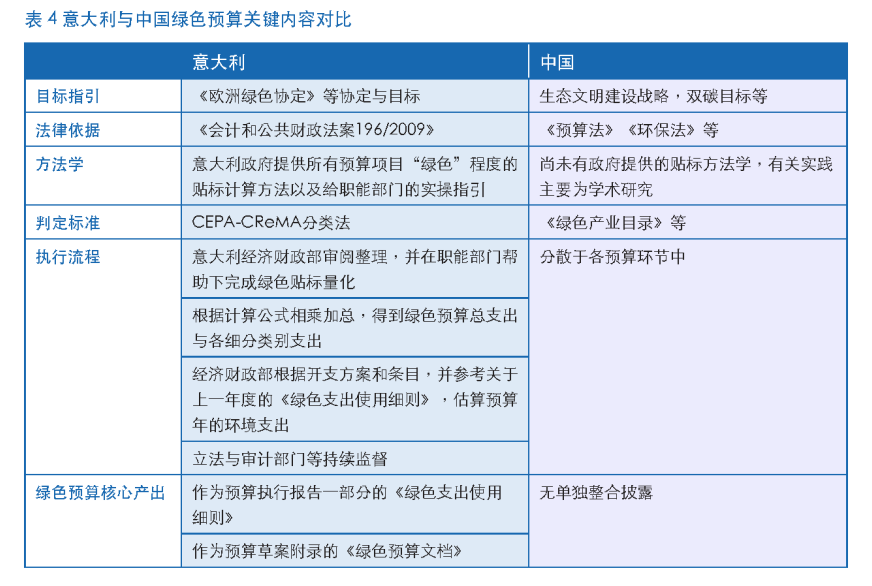 表 4 意大利与中国绿色预算关键内容对比

| | 意大利 | 中国 |
|---|---|---|
| 目标指引 | 《欧洲绿色协定》等协定与目标 | 生态文明建设战略，双碳目标等 |
| 法律依据 | 《会计和公共财政法案196/2009》 | 《预算法》《环保法》等 |
| 方法学 | 意大利政府提供所有预算项目“绿色”程度的贴标计算方法以及给职能部门的实操指引 | 尚未有政府提供的贴标方法学，有关实践主要为学术研究 |
| 判定标准 | CEPA-CReMA分类法 | 《绿色产业目录》等 |
| 执行流程 | 意大利经济财政部审阅整理，并在职能部门帮助下完成绿色贴标量化 | 分散于各预算环节中 |
| | 根据计算公式相乘加总，得到绿色预算总支出与各细分类别支出 | |
| | 经济财政部根据开支方案和条目，并参考关于上一年度的《绿色支出使用细则》，估算预算年的环境支出 | |
| | 立法与审计部门等持续监督 | |
| 绿色预算核心产出 | 作为预算执行报告一部分的《绿色支出使用细则》 | 无单独整合披露 |
| | 作为预算草案附录的《绿色预算文档》 | |